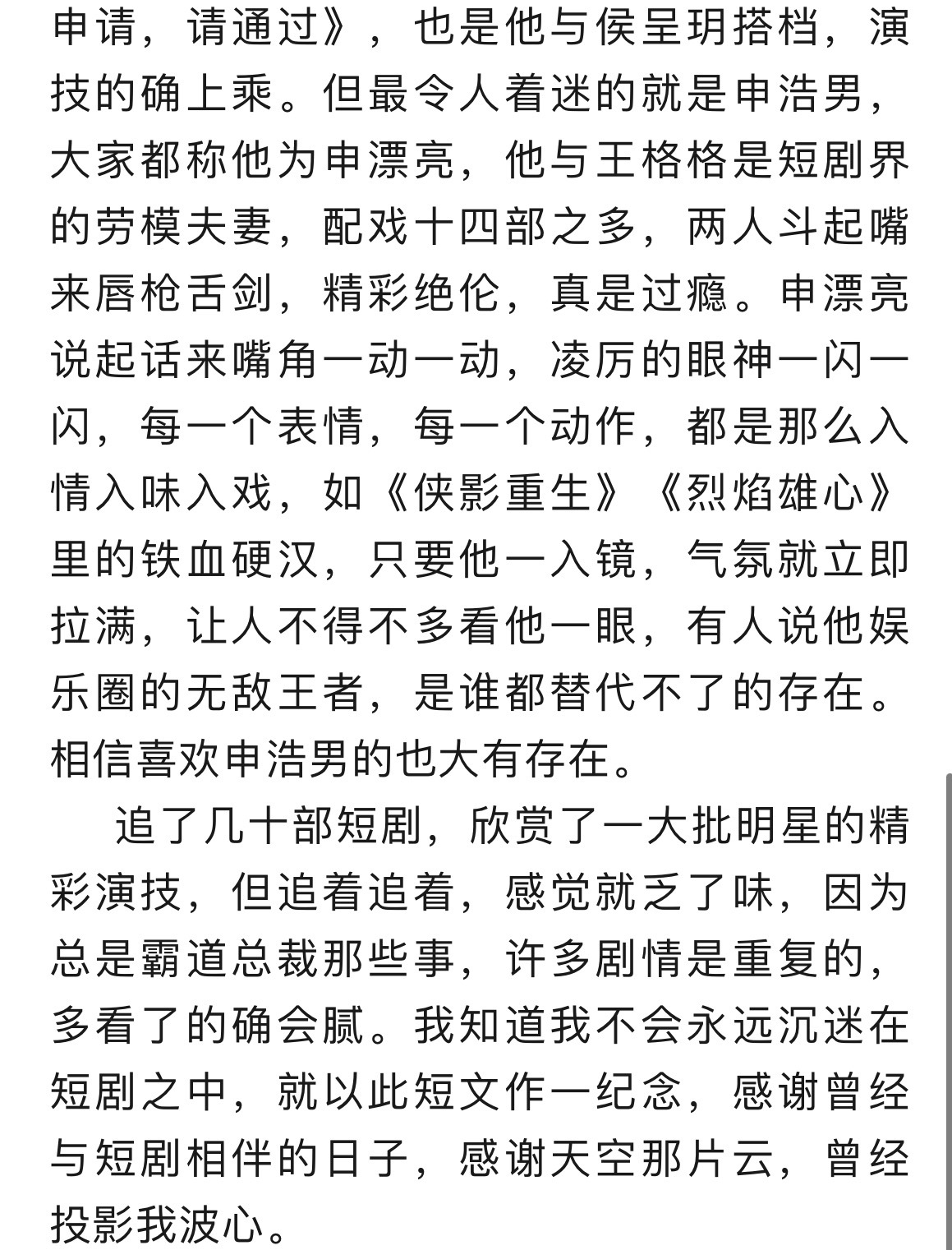 申请，请通过》，也是他与侯呈玥搭档，演技的确上乘。但最令人着迷的就是申浩男，大家都称他为申漂亮，他与王格格是短剧界的劳模夫妻，配戏十四部之多，两人斗起嘴来唇枪舌剑，精彩绝伦，真是过瘾。申漂亮说起话来嘴角一动一动，凌厉的眼神一闪一闪，每一个表情，每一个动作，都是那么入情入味入戏，如《侠影重生》《烈焰雄心》里的铁血硬汉，只要他一入镜，气氛就立即拉满，让人不得不多看他一眼，有人说他娱乐圈的无敌王者，是谁都替代不了的存在。相信喜欢申浩男的也大有存在。

追了几十部短剧，欣赏了一大批明星的精彩演技，但追着追着，感觉就乏了味，因为总是霸道总裁那些事，许多剧情是重复的，多看了的确会腻。我知道我不会永远沉迷在短剧之中，就以此短文作一纪念，感谢曾经与短剧相伴的日子，感谢天空那片云，曾经投影我波心。